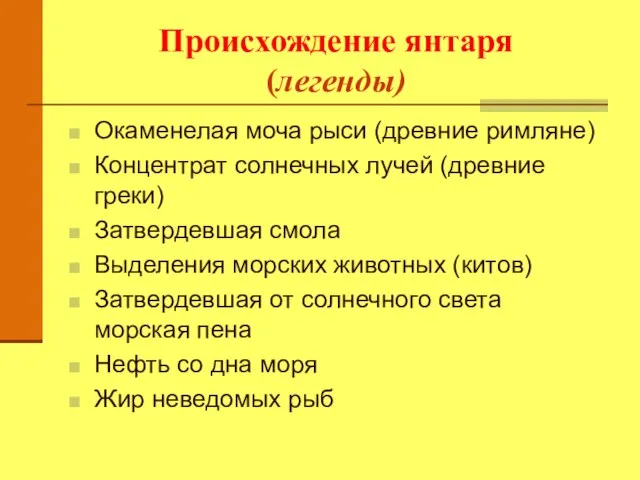 Происхождение янтаря
(легенды)

Окаменелая моча рыси (древние римляне)

Концентрат солнечных лучей (древние греки)

Затвердевшая смола

Выделения морских животных (китов)

Затвердевшая от солнечного света морская пена

Нефть со дна моря

Жир неведомых рыб